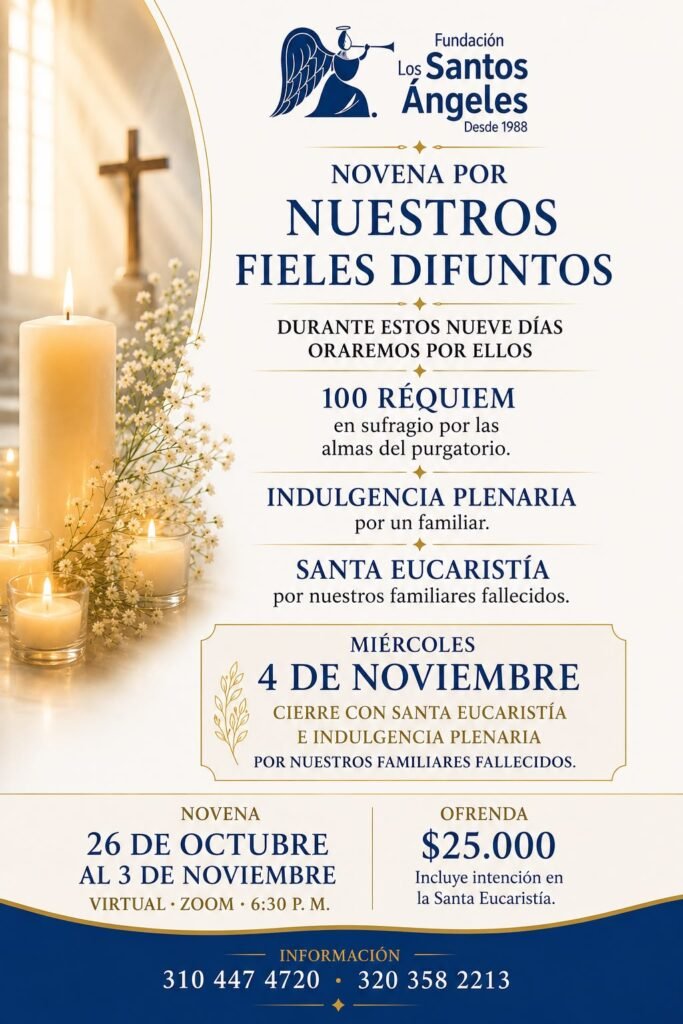 Fundación
Los Santos
Ángeles
Desde 1988

NOVENA POR
NUESTROS
FIELES DIFUNTOS

DURANTE ESTOS NUEVE DÍAS
ORAREMOS POR ELLOS

100 RÉQUIEM
en sufragio por las almas del purgatorio.

INDULGENCIA PLENARIA
por un familiar.

SANTA EUCARISTÍA
por nuestros familiares fallecidos.

MIÉRCOLES
4 DE NOVIEMBRE
CIERRE CON SANTA EUCARISTÍA
E INDULGENCIA PLENARIA
POR NUESTROS FAMILIARES FALLECIDOS.

NOVENA
26 DE OCTUBRE
AL 3 DE NOVIEMBRE
VIRTUAL · ZOOM · 6:30 P. M.

OFRENDA
$25.000
Incluye intención en la Santa Eucaristía.

INFORMACIÓN
310 447 4720 · 320 358 2213